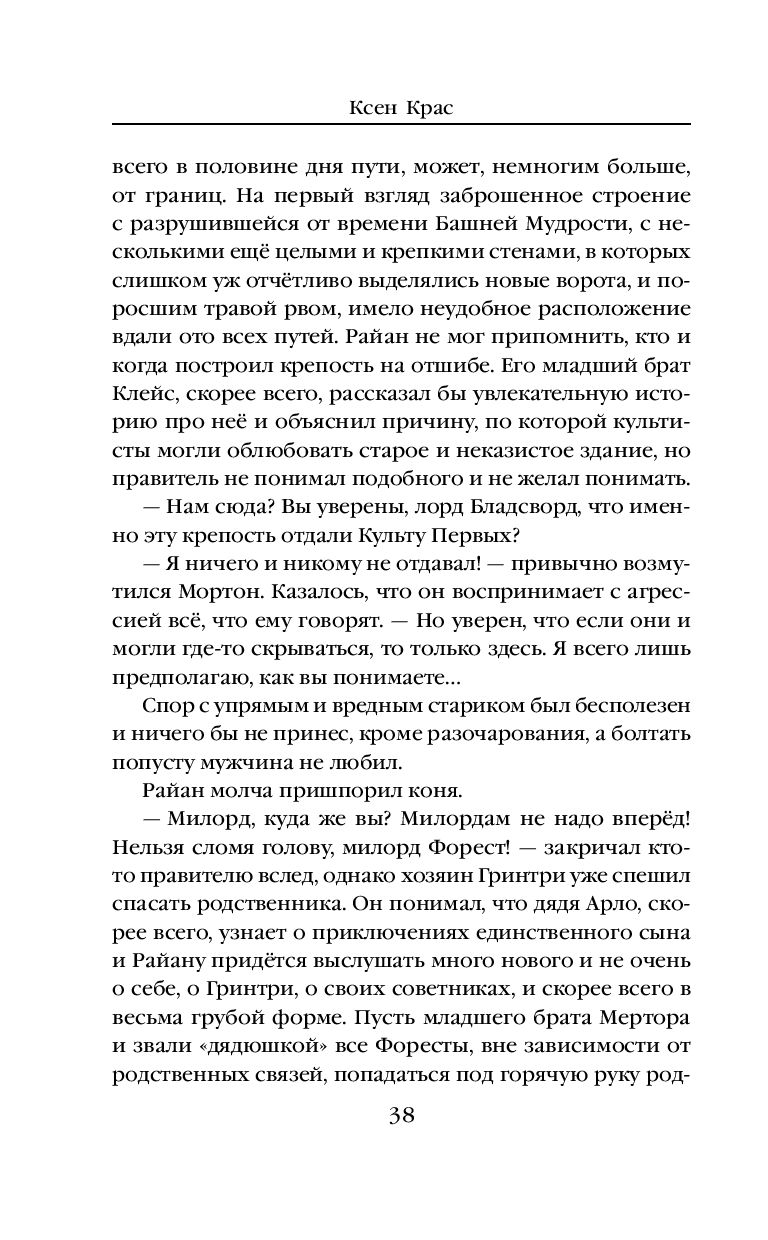 Ксен Крас

всего в половине дня пути, может, немногим больше, от границ. На первый взгляд заброшенное строение с разрушившейся от времени Башней Мудрости, с несколькими ещё целыми и крепкими стенами, в которых слишком уж отчётливо выделялись новые ворота, и поросшим травой рвом, имело неудобное расположение вдали ото всех путей. Райан не мог припомнить, кто и когда построил крепость на отшибе. Его младший брат Клейс, скорее всего, рассказал бы увлекательную историю про неё и объяснил причину, по которой культисты могли облюбовать старое и неказистое здание, но правитель не понимал подобного и не желал понимать.

— Нам сюда? Вы уверены, лорд Бладсворд, что именно эту крепость отдали Культу Первых?

— Я ничего и никому не отдавал! — привычно возмутился Мортон. Казалось, что он воспринимает с агрессией всё, что ему говорят. — Но уверен, что если они и могли где-то скрываться, то только здесь. Я всего лишь предполагаю, как вы понимаете...

Спор с упрямым и вредным стариком был бесполезен и ничего бы не принес, кроме разочарования, а болтать попусту мужчина не любил.

Райан молча пришпорил коня.

— Милорд, куда же вы? Милордам не надо вперёд! Нельзя сломя голову, милорд Форест! — закричал кто-то правителю вслед, однако хозяин Гринтри уже спешил спасать родственника. Он понимал, что дядя Арло, скорее всего, узнает о приключениях единственного сына и Райану придётся выслушать много нового и не очень о себе, о Гринтри, о своих советниках, и скорее всего в весьма грубой форме. Пусть младшего брата Мертора и звали «дядюшкой» все Форесты, вне зависимости от родственных связей, попадаться под горячую руку род-

38